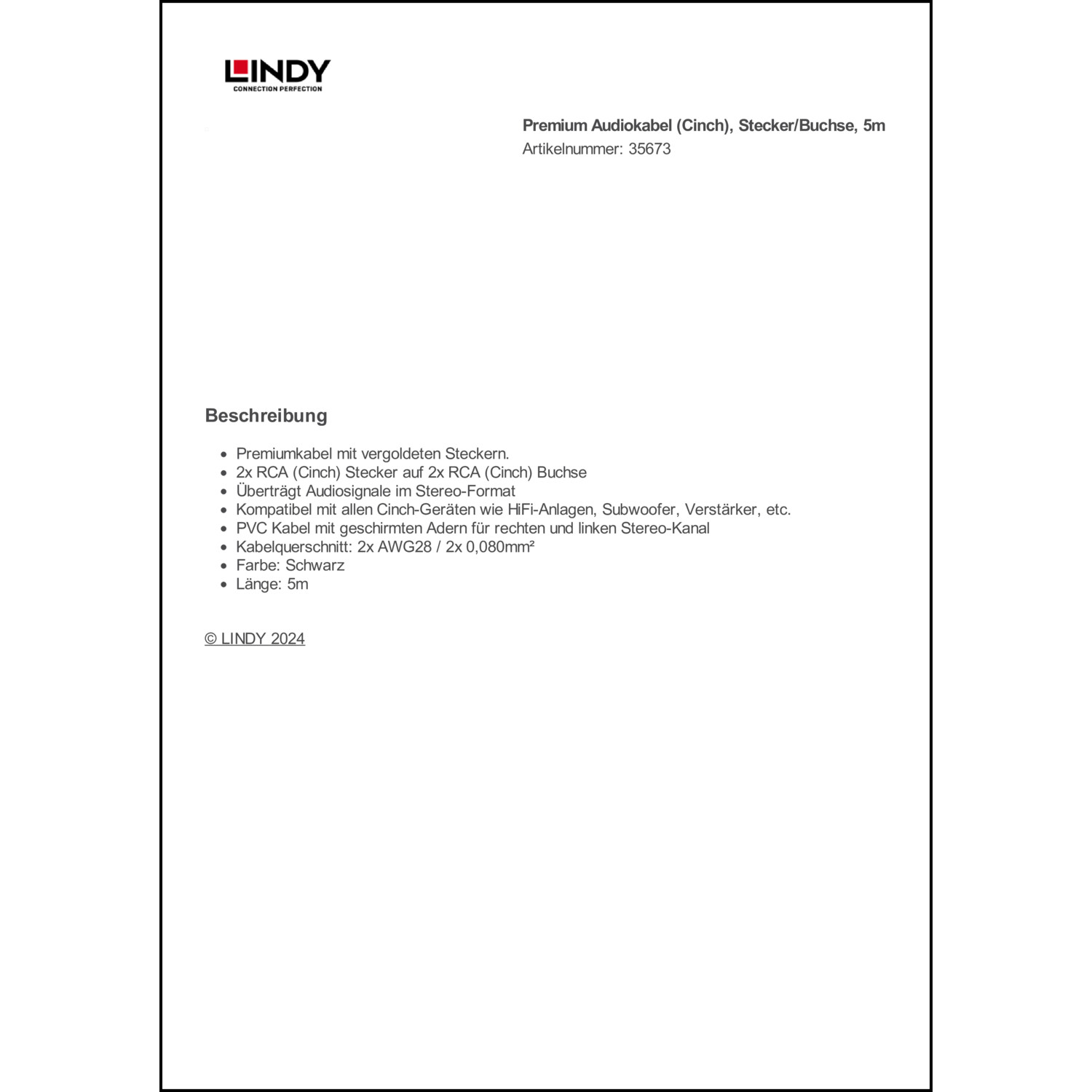 LINDY
CONNECTION PERFECTION

Premium Audiokabel (Cinch), Stecker/Buchse, 5m
Artikelnummer: 35673

Beschreibung

- Premiumkabel mit vergoldeten Steckern.
- 2x RCA (Cinch) Stecker auf 2x RCA (Cinch) Buchse
- Überträgt Audiosignale im Stereo-Format
- Kompatibel mit allen Cinch-Geräten wie HiFi-Anlagen, Subwoofer, Verstärker, etc.
- PVC Kabel mit geschirmten Adern für rechten und linken Stereo-Kanal
- Kabelquerschnitt: 2x AWG28 / 2x 0,080mm²
- Farbe: Schwarz
- Länge: 5m

© LINDY 2024